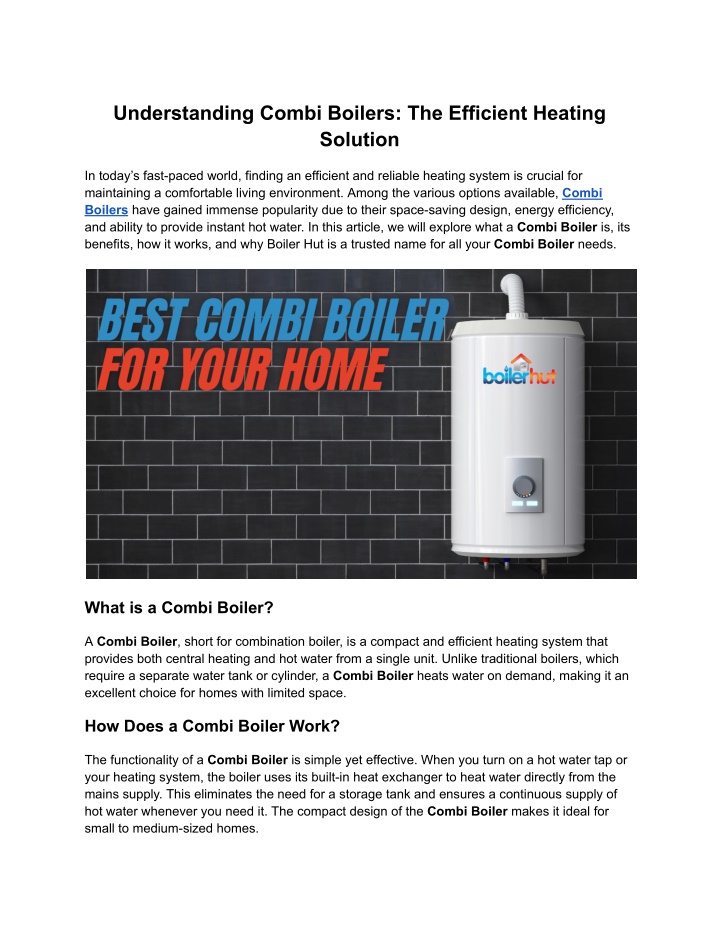 Understanding Combi Boilers: The Efficient Heating Solution

In today's fast-paced world, finding an efficient and reliable heating system is crucial for maintaining a comfortable living environment. Among the various options available, Combi Boilers have gained immense popularity due to their space-saving design, energy efficiency, and ability to provide instant hot water. In this article, we will explore what a Combi Boiler is, its benefits, how it works, and why Boiler Hut is a trusted name for all your Combi Boiler needs.

BEST COMBI BOILER
FOR YOUR HOME

boilerhut

What is a Combi Boiler?

A Combi Boiler, short for combination boiler, is a compact and efficient heating system that provides both central heating and hot water from a single unit. Unlike traditional boilers, which require a separate water tank or cylinder, a Combi Boiler heats water on demand, making it an excellent choice for homes with limited space.

How Does a Combi Boiler Work?

The functionality of a Combi Boiler is simple yet effective. When you turn on a hot water tap or your heating system, the boiler uses its built-in heat exchanger to heat water directly from the mains supply. This eliminates the need for a storage tank and ensures a continuous supply of hot water whenever you need it. The compact design of the Combi Boiler makes it ideal for small to medium-sized homes.